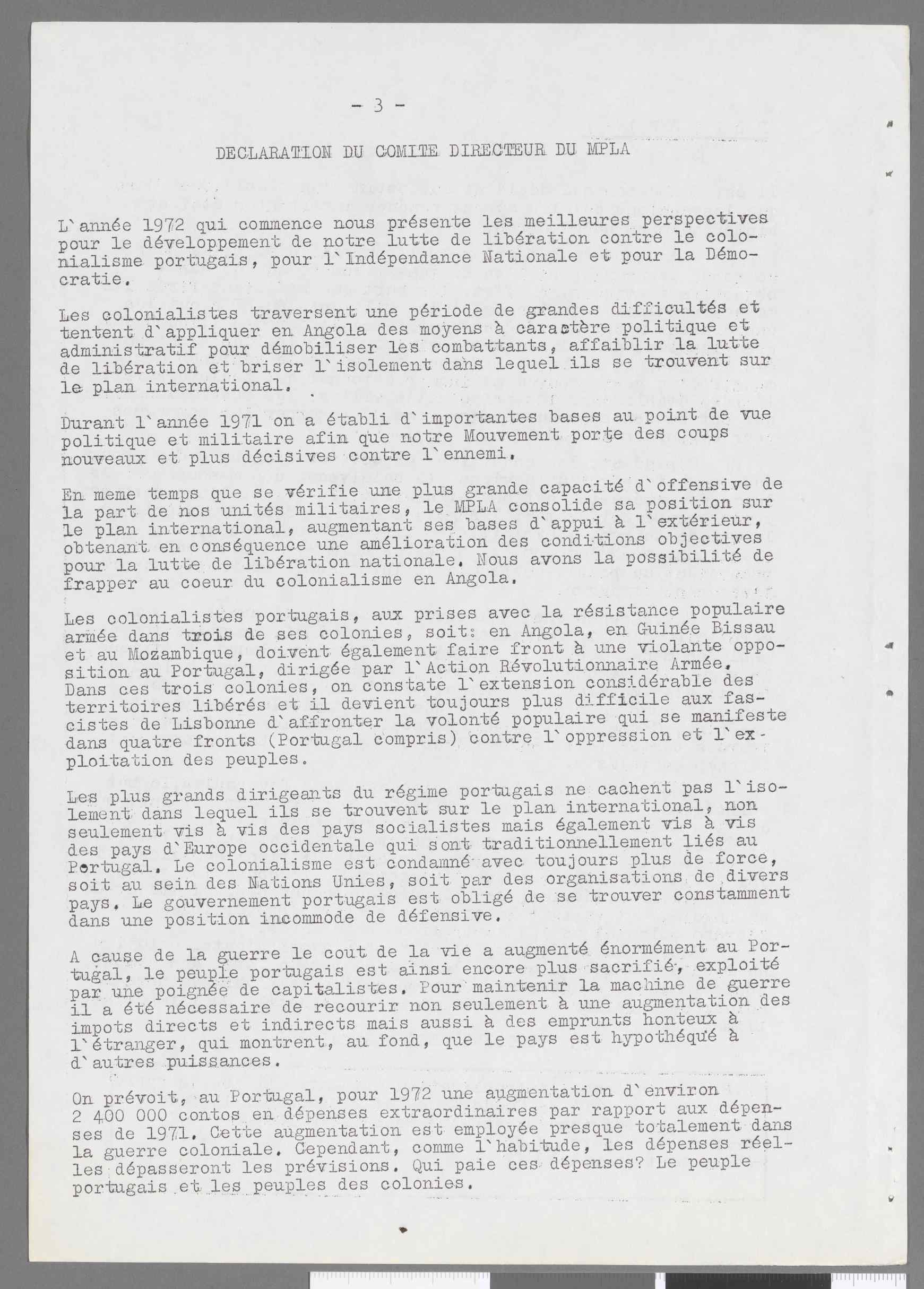 - 3 -

DECLARATION DU COMITE DIRECTEUR DU MPLA

L`année 1972 qui commence nous présente les meilleures perspectives pour le développement de notre lutte de libération contre le colonialisme portugais, pour l`Indépendance Nationale et pour la Démocratie.

Les colonialistes traversent une période de grandes difficultés et tentent d`appliquer en Angola des moyens à caractère politique et administratif pour démobiliser les combattants, affaiblir la lutte de libération et briser l`isolement dans lequel ils se trouvent sur le plan international.

Durant l`année 1971 on a établi d`importantes bases au point de vue politique et militaire afin que notre Mouvement porte des coups nouveaux et plus décisives contre l`ennemi.

En meme temps que se vérifie une plus grande capacité d`offensive de la part de nos unités militaires, le MPLA consolide sa position sur le plan international, augmentant ses bases d`appui à l`extérieur, obtenant en conséquence une amélioration des conditions objectives pour la lutte de libération nationale. Nous avons la possibilité de frapper au coeur du colonialisme en Angola.

Les colonialistes portugais, aux prises avec la résistance populaire armée dans trois de ses colonies, soit: en Angola, en Guinée Bissau et au Mozambique, doivent également faire front à une violante opposition au Portugal, dirigée par l`Action Révolutionnaire Armée. Dans ces trois colonies, on constate l`extension considérable des territoires libérés et il devient toujours plus difficile aux fascistes de Lisbonne d`affronter la volonté populaire qui se manifeste dans quatre fronts (Portugal compris) contre l`oppression et l`exploitation des peuples.

Les plus grands dirigeants du régime portugais ne cachent pas l`isolement dans lequel ils se trouvent sur le plan international, non seulement vis à vis des pays socialistes mais également vis à vis des pays d`Europe occidentale qui sont traditionnellement liés au Portugal. Le colonialisme est condamné avec toujours plus de force, soit au sein des Nations Unies, soit par des organisations de divers pays. Le gouvernement portugais est obligé de se trouver constamment dans une position incommode de défensive.

A cause de la guerre le cout de la vie a augmenté énormément au Portugal, le peuple portugais est ainsi encore plus sacrifié, exploité par une poignée de capitalistes. Pour maintenir la machine de guerre il a été nécessaire de recourir non seulement à une augmentation des impots directs et indirects mais aussi à des emprunts honteux à l`étranger, qui montrent, au fond, que le pays est hypothéqué à d`autres puissances.

On prévoit, au Portugal, pour 1972 une augmentation d`environ 2 400 000 contos en dépenses extraordinaires par rapport aux dépenses de 1971. Cette augmentation est employée presque totalement dans la guerre coloniale. Cependant, comme l`habitude, les dépenses réelles dépasseront les prévisions. Qui paie ces dépenses? Le peuple portugais et les peuples des colonies.